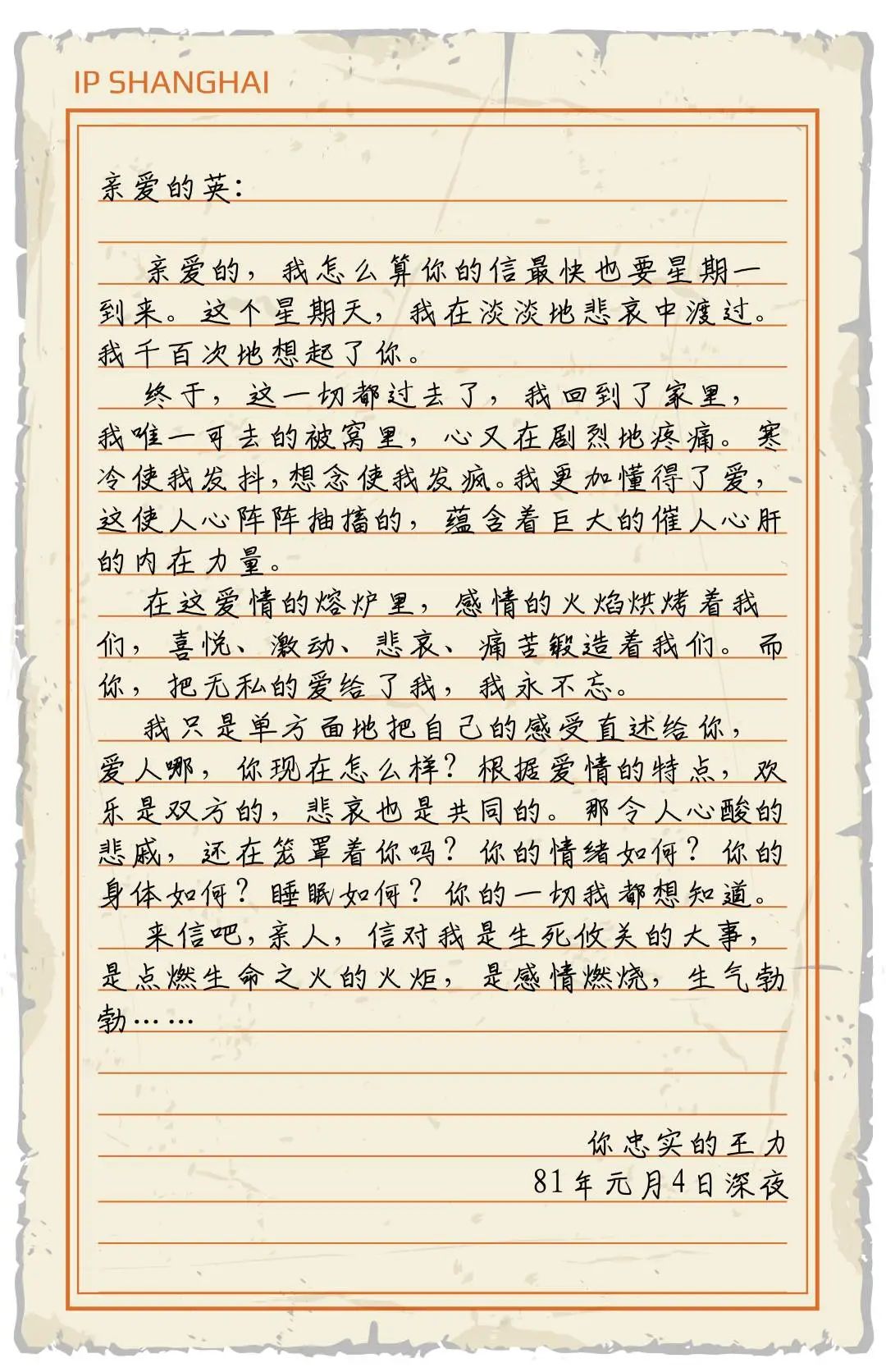 IP SHANGHAI

亲爱的英：

亲爱的，我怎么算你的信最快也要星期一到来。这个星期天，我在淡淡地悲哀中渡过。我千百次地想起了你。

终于，这一切都过去了，我回到了家里，我唯一可去的被窝里，心又在剧烈地疼痛。寒冷使我发抖，想念使我发疯。我更加懂得了爱，这使人心阵阵抽搐的，蕴含着巨大的催人心肝的内在力量。

在这爱情的熔炉里，感情的火焰烘烤着我们，喜悦、激动、悲哀、痛苦锻造着我们。而你，把无私的爱给了我，我永不忘。

我只是单方面地把自己的感受直述给你，爱人哪，你现在怎么样？根据爱情的特点，欢乐是双方的，悲哀也是共同的。那令人心酸的悲戚，还在笼罩着你吗？你的情绪如何？你的身体如何？睡眠如何？你的一切我都想知道。

来信吧，亲人，信对我是生死攸关的大事，是点燃生命之火的火炬，是感情燃烧，生气勃勃……

你忠实的王力
81年元月4日深夜